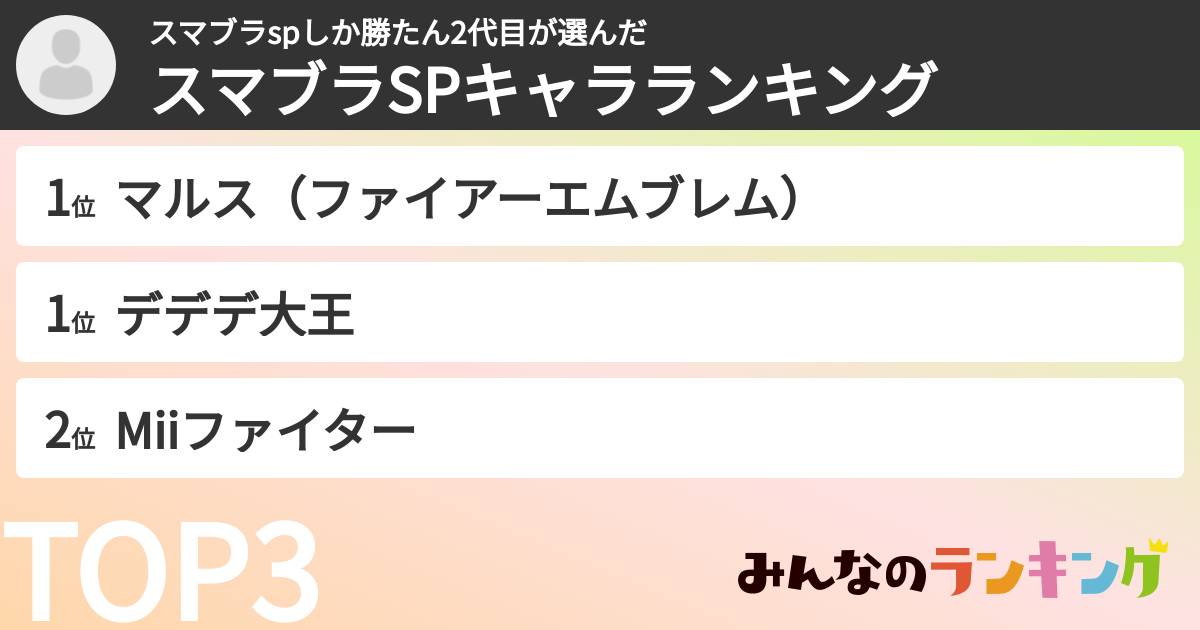 スマブラspしか勝たん2代目が選んだ
スマブラSPキャラランキング

1位 マルス（ファイアーエムブレム）

1位 デデデ大王

2位 Miiファイター

TOP3

みんなのランキング